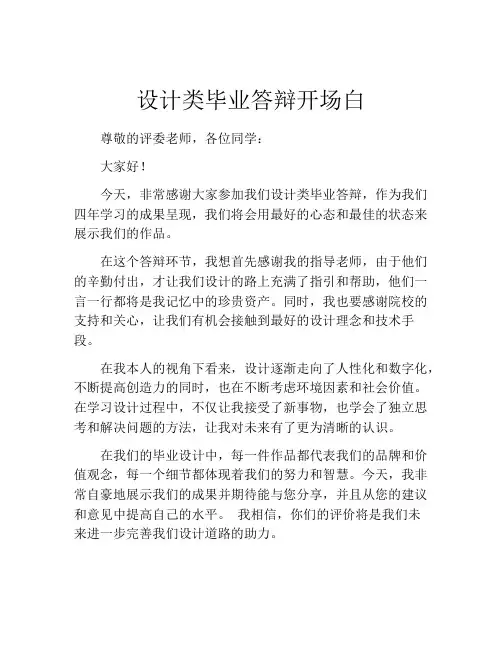 设计类毕业答辩开场白

尊敬的评委老师，各位同学：

大家好！

今天，非常感谢大家参加我们设计类毕业答辩，作为我们四年学习的成果呈现，我们将会用最好的心态和最佳的状态来展示我们的作品。

在这个答辩环节，我想首先感谢我的指导老师，由于他们的辛勤付出，才让我们设计的路上充满了指引和帮助，他们一言一行都将是我记忆中的珍贵资产。同时，我也要感谢院校的支持和关心，让我们有机会接触到最好的设计理念和技术手段。

在我本人的视角下看来，设计逐渐走向了人性化和数字化，不断提高创造力的同时，也在不断考虑环境因素和社会价值。在学习设计过程中，不仅让我接受了新事物，也学会了独立思考和解决问题的方法，让我对未来有了更为清晰的认识。

在我们的毕业设计中，每一件作品都代表我们的品牌和价值观念，每一个细节都体现着我们的努力和智慧。今天，我非常自豪地展示我们的成果并期待能与您分享，并且从您的建议和意见中提高自己的水平。 我相信，你们的评价将是我们未来进一步完善我们设计道路的助力。